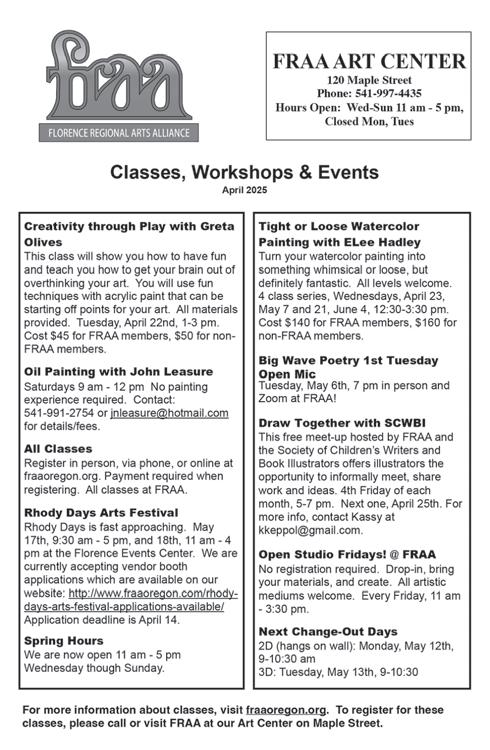 fraa
FLORENCE REGIONAL ARTS ALLIANCE

FRAA ART CENTER
120 Maple Street
Phone: 541-997-4435
Hours Open: Wed-Sun 11 am - 5 pm, Closed Mon, Tues

Classes, Workshops & Events
April 2025

Creativity through Play with Greta Olives
This class will show you how to have fun and teach you how to get your brain out of overthinking your art. You will use fun techniques with acrylic paint that can be starting off points for your art. All materials provided. Tuesday, April 22nd, 1-3 pm. Cost $45 for FRAA members, $50 for non-FRAA members.

Oil Painting with John Leasure
Saturdays 9 am - 12 pm No painting experience required. Contact: 541-991-2754 or jnleasure@hotmail.com for details/fees.

All Classes
Register in person, via phone, or online at fraaoregon.org. Payment required when registering. All classes at FRAA.

Rhody Days Arts Festival
Rhody Days is fast approaching. May 17th, 9:30 am - 5 pm, and 18th, 11 am - 4 pm at the Florence Events Center. We are currently accepting vendor booth applications which are available on our website: http://www.fraaoregon.com/rhody-days-arts-festival-applications-available/ Application deadline is April 14.

Spring Hours
We are now open 11 am - 5 pm Wednesday though Sunday.

Tight or Loose Watercolor Painting with ELee Hadley
Turn your watercolor painting into something whimsical or loose, but definitely fantastic. All levels welcome. 4 class series, Wednesdays, April 23, May 7 and 21, June 4, 12:30-3:30 pm. Cost $140 for FRAA members, $160 for non-FRAA members.

Big Wave Poetry 1st Tuesday Open Mic
Tuesday, May 6th, 7 pm in person and Zoom at FRAA!

Draw Together with SCWBI
This free meet-up hosted by FRAA and the Society of Children's Writers and Book Illustrators offers illustrators the opportunity to informally meet, share work and ideas. 4th Friday of each month, 5-7 pm. Next one, April 25th. For more info, contact Kassy at kkeppol@gmail.com.

Open Studio Fridays! @ FRAA
No registration required. Drop-in, bring your materials, and create. All artistic mediums welcome. Every Friday, 11 am - 3:30 pm.

Next Change-Out Days
2D (hangs on wall): Monday, May 12th, 9-10:30 am
3D: Tuesday, May 13th, 9-10:30

For more information about classes, visit fraaoregon.org. To register for these classes, please call or visit FRAA at our Art Center on Maple Street.